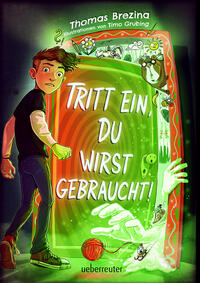 Thomas Brezina
Illustrationen von Timo Grubing

TRITT EIN, DU WIRST GEBRAUCHT!

ueberreuter